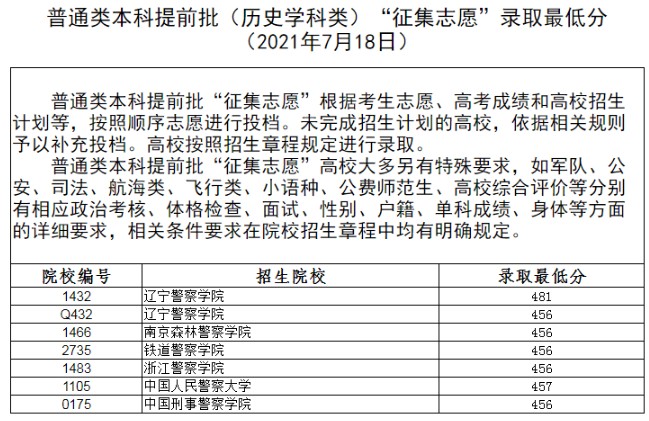 普通类本科提前批（历史学科类）“征集志愿”录取最低分
（2021年7月18日）

普通类本科提前批“征集志愿”根据考生志愿、高考成绩和高校招生计划等，按照顺序志愿进行投档。未完成招生计划的高校，依据相关规则予以补充投档。高校按照招生章程规定进行录取。

普通类本科提前批“征集志愿”高校大多另有特殊要求，如军队、公安、司法、航海类、飞行类、小语种、公费师范生、高校综合评价等分别有相应政治考核、体格检查、面试、性别、户籍、单科成绩、身体等方面的详细要求，相关条件要求在院校招生章程中均有明确规定。

| 院校编号 | 招生院校 | 录取最低分 |
|---|---|---|
| 1432 | 辽宁警察学院 | 481 |
| Q432 | 辽宁警察学院 | 456 |
| 1466 | 南京森林警察学院 | 456 |
| 2735 | 铁道警察学院 | 456 |
| 1483 | 浙江警察学院 | 456 |
| 1105 | 中国人民警察大学 | 457 |
| 0175 | 中国刑事警察学院 | 456 |